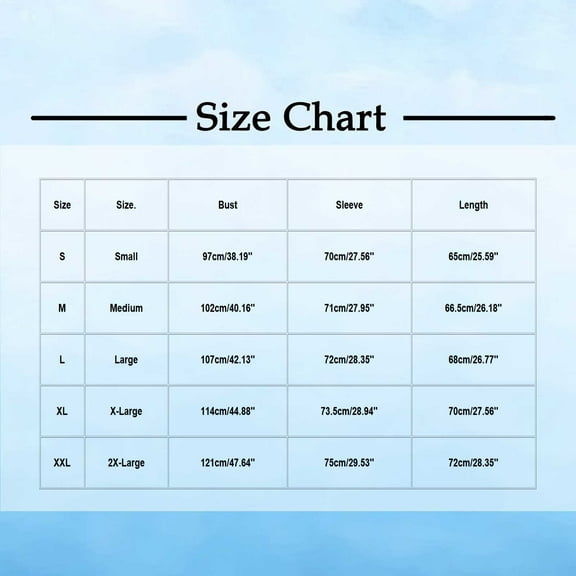 Size Chart

| Size | Size. | Bust | Sleeve | Length |
|---|---|---|---|---|
| S | Small | 97cm/38.19'' | 70cm/27.56'' | 65cm/25.59'' |
| M | Medium | 102cm/40.16'' | 71cm/27.95'' | 66.5cm/26.18'' |
| L | Large | 107cm/42.13'' | 72cm/28.35'' | 68cm/26.77'' |
| XL | X-Large | 114cm/44.88'' | 73.5cm/28.94'' | 70cm/27.56'' |
| XXL | 2X-Large | 121cm/47.64'' | 75cm/29.53'' | 72cm/28.35'' |